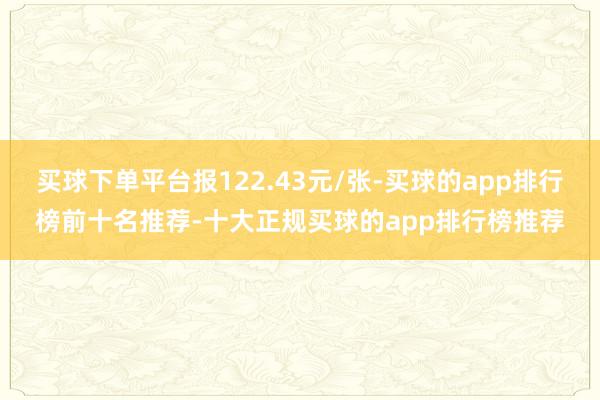 买球下单平台报122.43元/张-买球的app排行榜前十名推荐-十大正规买球的app排行榜推荐